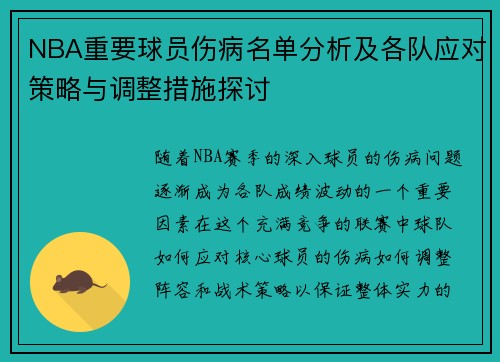 NBA重要球员伤病名单分析及各队应对策略与调整措施探讨

随着NBA赛季的深入球员的伤病问题逐渐成为各队成绩波动的一个重要因素在这个充满竞争的联赛中球队如何应对核心球员的伤病如何调整阵容和战术策略以保证整体实力的